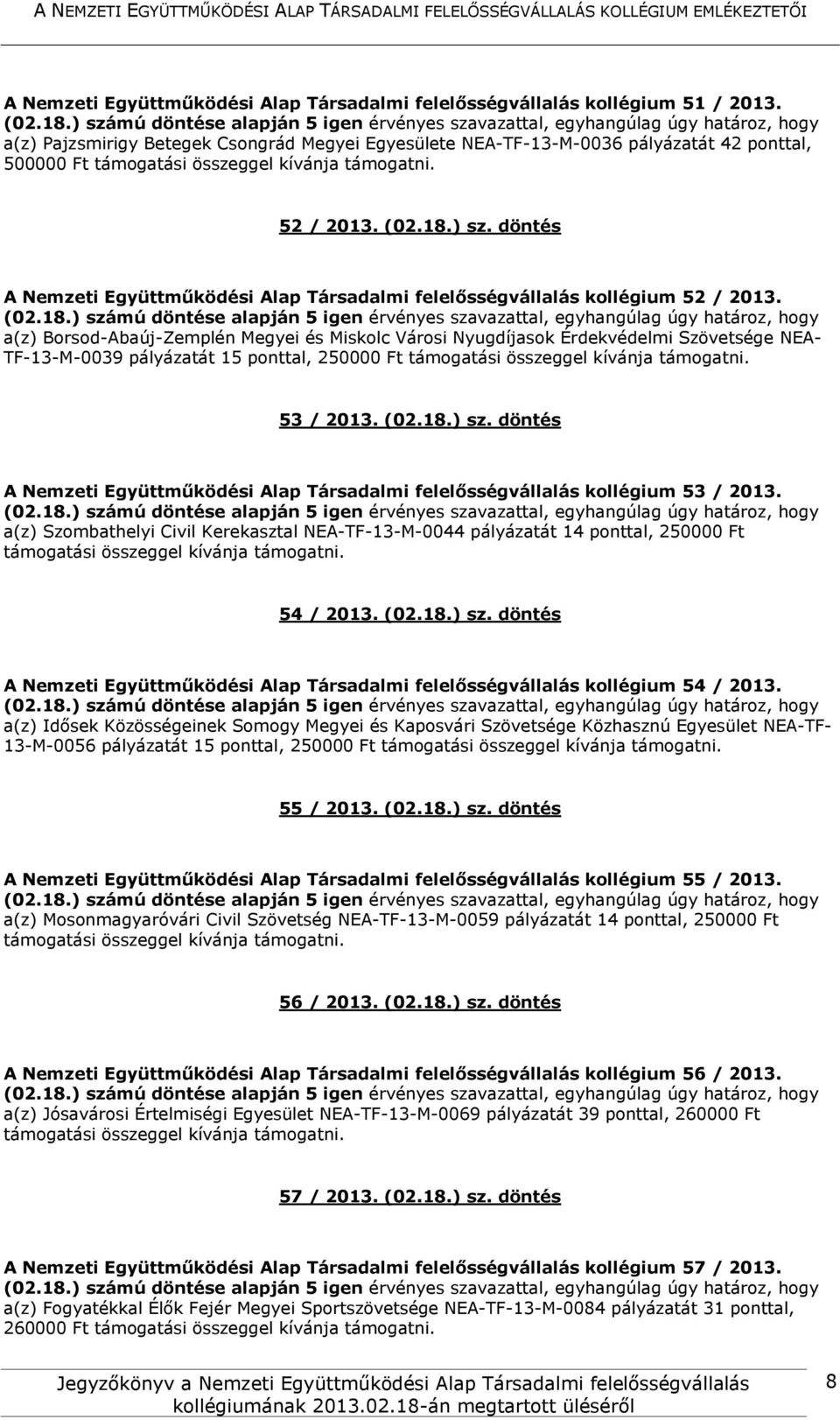 A NEMZETI EGYÜTTMŰKÖDÉSI ALAP TÁRSADALMI FELELŐSSÉGVÁLLALÁS KOLLÉGIUM EMLÉKEZTETŐI

A Nemzeti Együttműködési Alap Társadalmi felelősségvállalás kollégium 51 / 2013. (02.18.) számú döntése alapján 5 igen érvényes szavazattal, egyhangúlag úgy határoz, hogy a(z) Pajzsmirigy Betegek Csongrád Megyei Egyesülete NEA-TF-13-M-0036 pályázatát 42 ponttal, 500000 Ft támogatási összeggel kívánja támogatni.

52 / 2013. (02.18.) sz. döntés

A Nemzeti Együttműködési Alap Társadalmi felelősségvállalás kollégium 52 / 2013. (02.18.) számú döntése alapján 5 igen érvényes szavazattal, egyhangúlag úgy határoz, hogy a(z) Borsod-Abaúj-Zemplén Megyei és Miskolc Városi Nyugdíjasok Érdekvédelmi Szövetsége NEA-TF-13-M-0039 pályázatát 15 ponttal, 250000 Ft támogatási összeggel kívánja támogatni.

53 / 2013. (02.18.) sz. döntés

A Nemzeti Együttműködési Alap Társadalmi felelősségvállalás kollégium 53 / 2013. (02.18.) számú döntése alapján 5 igen érvényes szavazattal, egyhangúlag úgy határoz, hogy a(z) Szombathelyi Civil Kerekasztal NEA-TF-13-M-0044 pályázatát 14 ponttal, 250000 Ft támogatási összeggel kívánja támogatni.

54 / 2013. (02.18.) sz. döntés

A Nemzeti Együttműködési Alap Társadalmi felelősségvállalás kollégium 54 / 2013. (02.18.) számú döntése alapján 5 igen érvényes szavazattal, egyhangúlag úgy határoz, hogy a(z) Idősek Közösségeinek Somogy Megyei és Kaposvári Szövetsége Közhasznú Egyesület NEA-TF-13-M-0056 pályázatát 15 ponttal, 250000 Ft támogatási összeggel kívánja támogatni.

55 / 2013. (02.18.) sz. döntés

A Nemzeti Együttműködési Alap Társadalmi felelősségvállalás kollégium 55 / 2013. (02.18.) számú döntése alapján 5 igen érvényes szavazattal, egyhangúlag úgy határoz, hogy a(z) Mosonmagyaróvári Civil Szövetség NEA-TF-13-M-0059 pályázatát 14 ponttal, 250000 Ft támogatási összeggel kívánja támogatni.

56 / 2013. (02.18.) sz. döntés

A Nemzeti Együttműködési Alap Társadalmi felelősségvállalás kollégium 56 / 2013. (02.18.) számú döntése alapján 5 igen érvényes szavazattal, egyhangúlag úgy határoz, hogy a(z) Jósavárosi Értelmiségi Egyesület NEA-TF-13-M-0069 pályázatát 39 ponttal, 260000 Ft támogatási összeggel kívánja támogatni.

57 / 2013. (02.18.) sz. döntés

A Nemzeti Együttműködési Alap Társadalmi felelősségvállalás kollégium 57 / 2013. (02.18.) számú döntése alapján 5 igen érvényes szavazattal, egyhangúlag úgy határoz, hogy a(z) Fogyatékkal Élők Fejér Megyei Sportszövetsége NEA-TF-13-M-0084 pályázatát 31 ponttal, 260000 Ft támogatási összeggel kívánja támogatni.

Jegyzőkönyv a Nemzeti Együttműködési Alap Társadalmi felelősségvállalás kollégiumának 2013.02.18-án megtartott üléséről

8